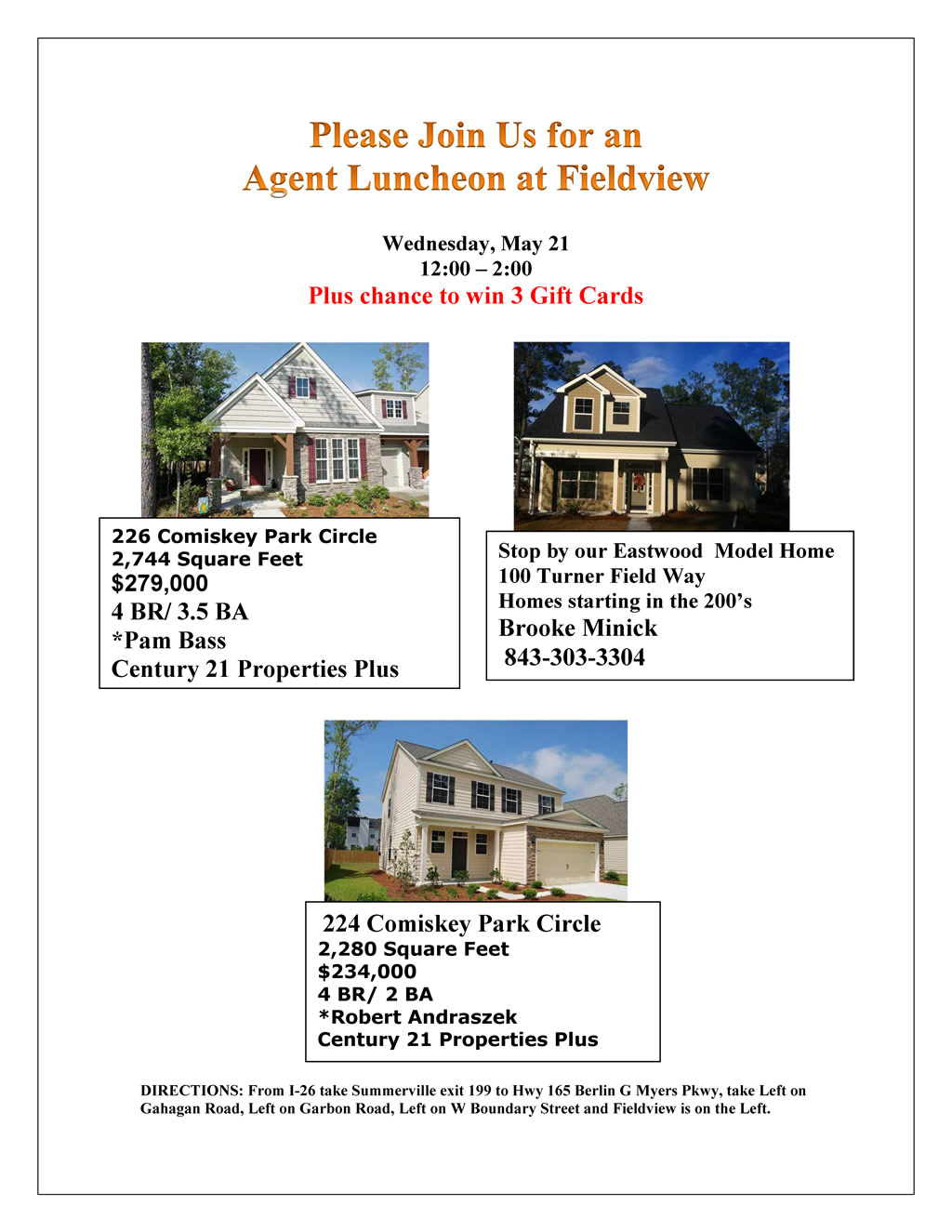 Please Join Us for an
Agent Luncheon at Fieldview

Wednesday, May 21
12:00 – 2:00
Plus chance to win 3 Gift Cards

226 Comiskey Park Circle
2,744 Square Feet
$279,000
4 BR/ 3.5 BA
*Pam Bass
Century 21 Properties Plus

Stop by our Eastwood Model Home
100 Turner Field Way
Homes starting in the 200's
Brooke Minick
843-303-3304

224 Comiskey Park Circle
2,280 Square Feet
$234,000
4 BR/ 2 BA
*Robert Andraszek
Century 21 Properties Plus

DIRECTIONS: From I-26 take Summerville exit 199 to Hwy 165 Berlin G Myers Pkwy, take Left on Gahagan Road, Left on Garbon Road, Left on W Boundary Street and Fieldview is on the Left.